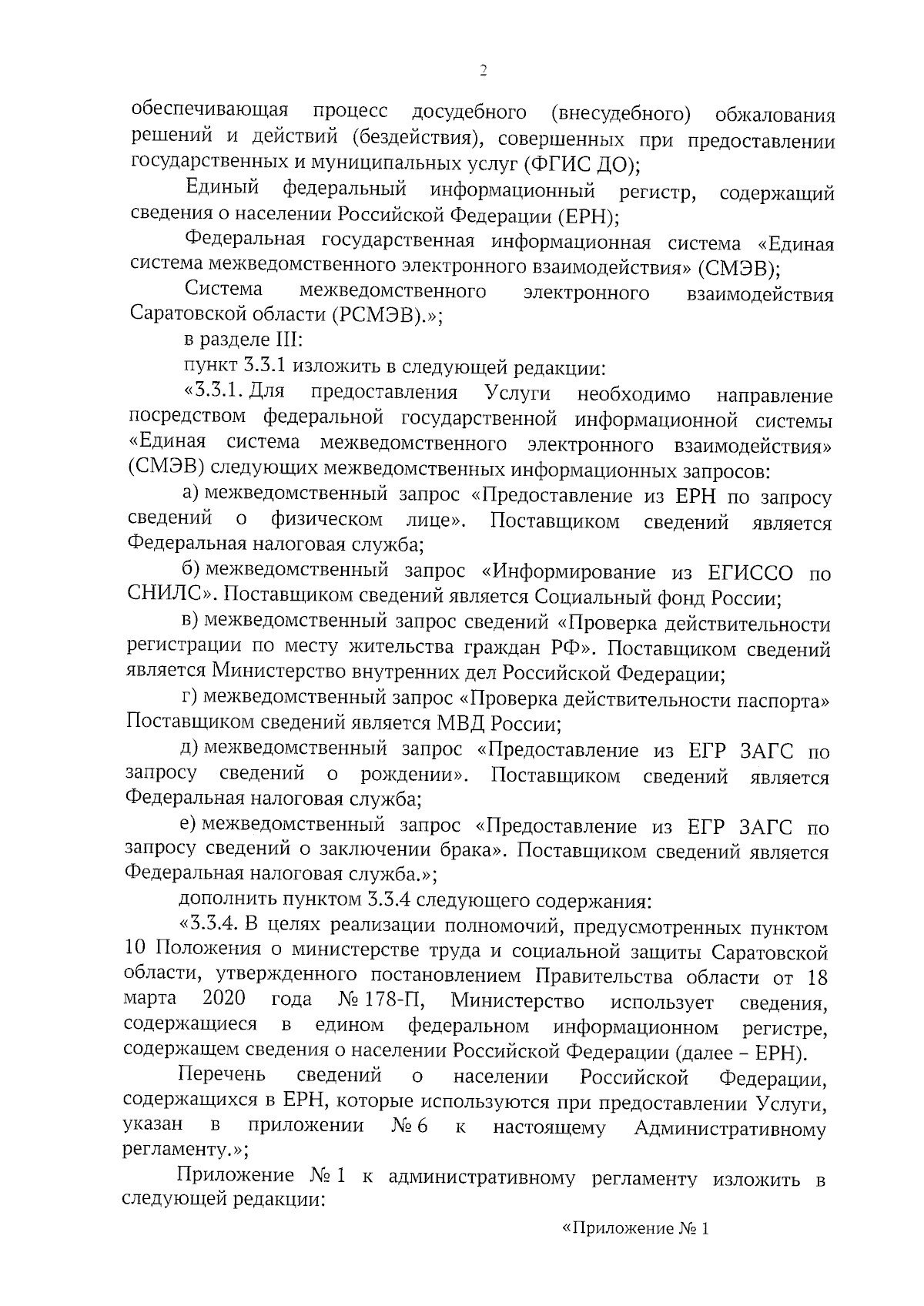 2

обеспечивающая процесс досудебного (внесудебного) обжалования решений и действий (бездействия), совершенных при предоставлении государственных и муниципальных услуг (ФГИС ДО);

Единый федеральный информационный регистр, содержащий сведения о населении Российской Федерации (ЕРН);

Федеральная государственная информационная система «Единая система межведомственного электронного взаимодействия» (СМЭВ);

Система межведомственного электронного взаимодействия Саратовской области (РСМЭВ).»;

в разделе III:

пункт 3.3.1 изложить в следующей редакции:

«3.3.1. Для предоставления Услуги необходимо направление посредством федеральной государственной информационной системы «Единая система межведомственного электронного взаимодействия» (СМЭВ) следующих межведомственных информационных запросов:

а) межведомственный запрос «Предоставление из ЕРН по запросу сведений о физическом лице». Поставщиком сведений является Федеральная налоговая служба;

б) межведомственный запрос «Информирование из ЕГИССО по СНИЛС». Поставщиком сведений является Социальный фонд России;

в) межведомственный запрос сведений «Проверка действительности регистрации по месту жительства граждан РФ». Поставщиком сведений является Министерство внутренних дел Российской Федерации;

г) межведомственный запрос «Проверка действительности паспорта» Поставщиком сведений является МВД России;

д) межведомственный запрос «Предоставление из ЕГР ЗАГС по запросу сведений о рождении». Поставщиком сведений является Федеральная налоговая служба;

е) межведомственный запрос «Предоставление из ЕГР ЗАГС по запросу сведений о заключении брака». Поставщиком сведений является Федеральная налоговая служба.»;

дополнить пунктом 3.3.4 следующего содержания:

«3.3.4. В целях реализации полномочий, предусмотренных пунктом 10 Положения о министерстве труда и социальной защиты Саратовской области, утвержденного постановлением Правительства области от 18 марта 2020 года № 178-П, Министерство использует сведения, содержащиеся в едином федеральном информационном регистре, содержащем сведения о населении Российской Федерации (далее – ЕРН).

Перечень сведений о населении Российской Федерации, содержащихся в ЕРН, которые используются при предоставлении Услуги, указан в приложении № 6 к настоящему Административному регламенту.»;

Приложение № 1 к административному регламенту изложить в следующей редакции:

«Приложение № 1